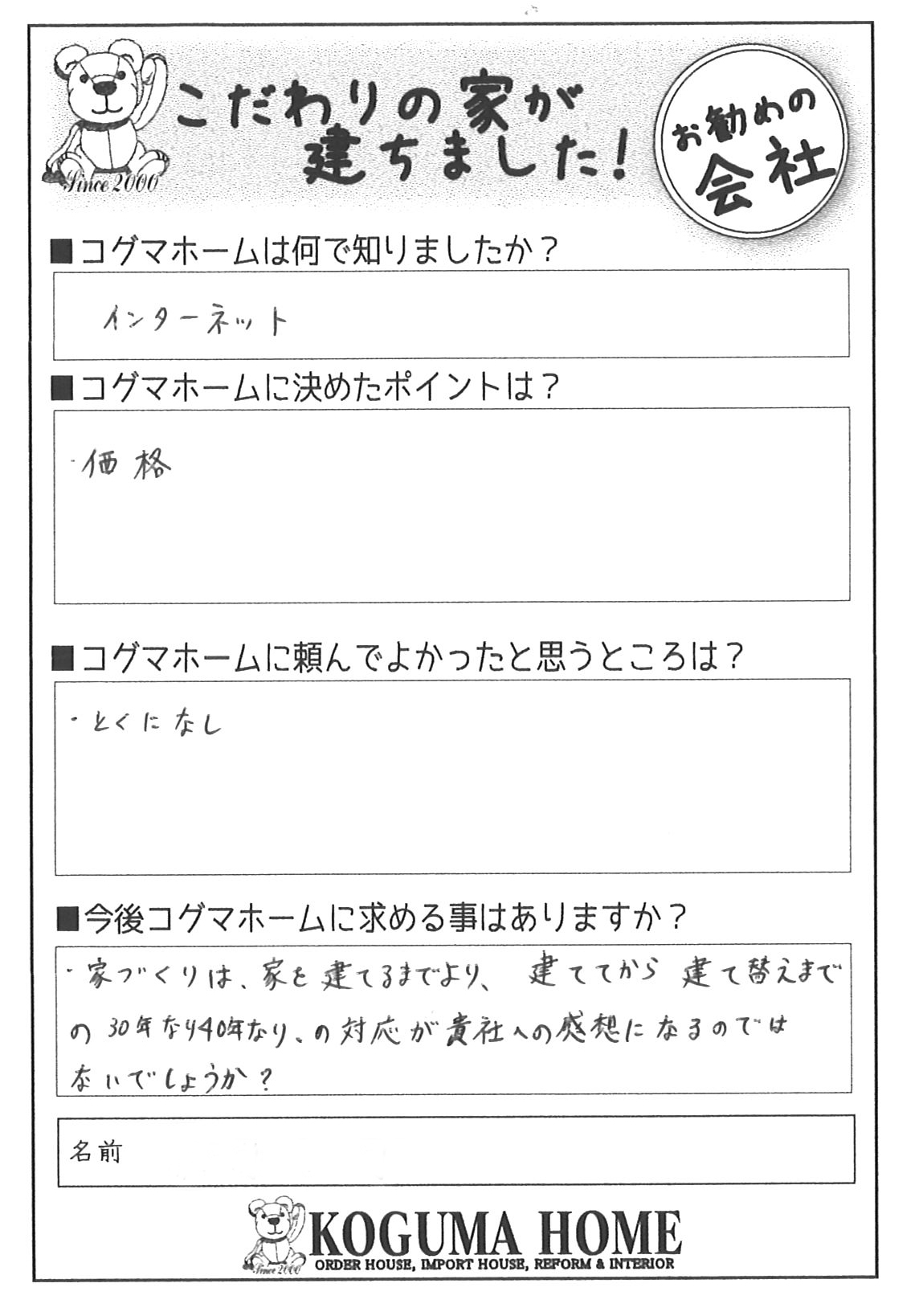 Since 2000

こだわりの家が建ちました!

お勧めの会社

■コグマホームは何で知りましたか?

インターネット

■コグマホームに決めたポイントは?

・価格

■コグマホームに頼んでよかったと思うところは?

・とくになし

■今後コグマホームに求める事はありますか?

・家づくりは、家を建てるまでより、建ててから建て替えまでの30年なり40年なり、の対応が貴社への感想になるのではないでしょうか?

名前

Since 2000

KOGUMA HOME

ORDER HOUSE, IMPORT HOUSE, REFORM & INTERIOR